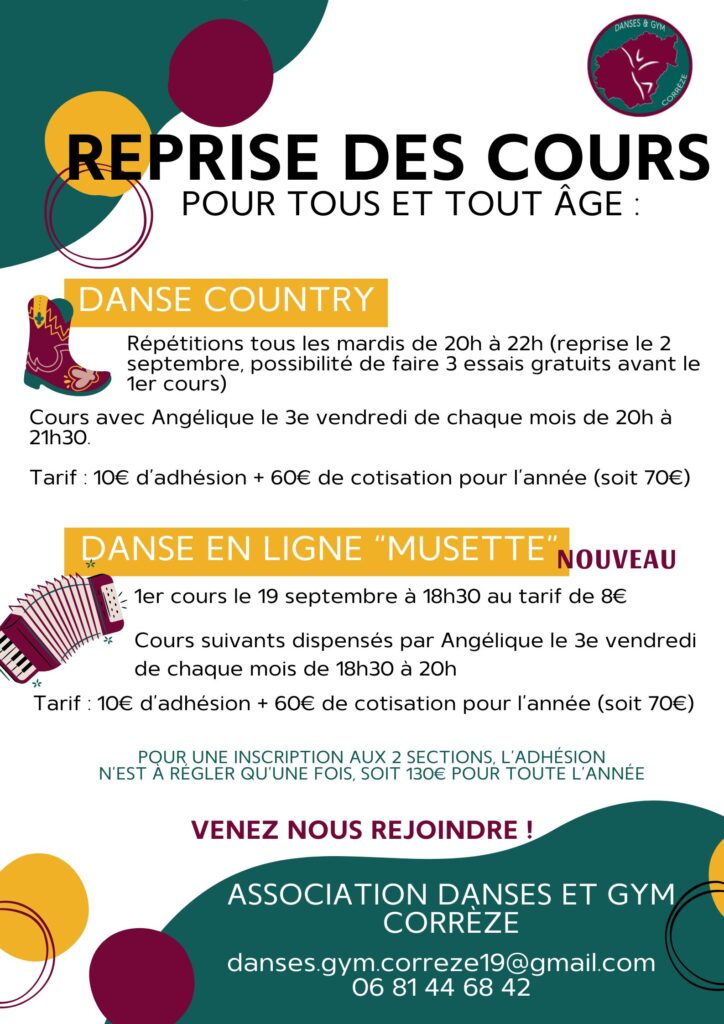 DANSES & GYM
CORRÈZE

REPRISE DES COURS
POUR TOUS ET TOUT ÂGE :

DANSE COUNTRY

Répétitions tous les mardis de 20h à 22h (reprise le 2 septembre, possibilité de faire 3 essais gratuits avant le 1er cours)

Cours avec Angélique le 3e vendredi de chaque mois de 20h à 21h30.

Tarif : 10€ d'adhésion + 60€ de cotisation pour l'année (soit 70€)

DANSE EN LIGNE "MUSETTE" NOUVEAU

1er cours le 19 septembre à 18h30 au tarif de 8€

Cours suivants dispensés par Angélique le 3e vendredi de chaque mois de 18h30 à 20h

Tarif : 10€ d'adhésion + 60€ de cotisation pour l'année (soit 70€)

POUR UNE INSCRIPTION AUX 2 SECTIONS, L'ADHÉSION N'EST À RÉGLER QU'UNE FOIS, SOIT 130€ POUR TOUTE L'ANNÉE

VENEZ NOUS REJOINDRE !

ASSOCIATION DANSES ET GYM CORRÈZE

danses.gym.correze19@gmail.com
06 81 44 68 42